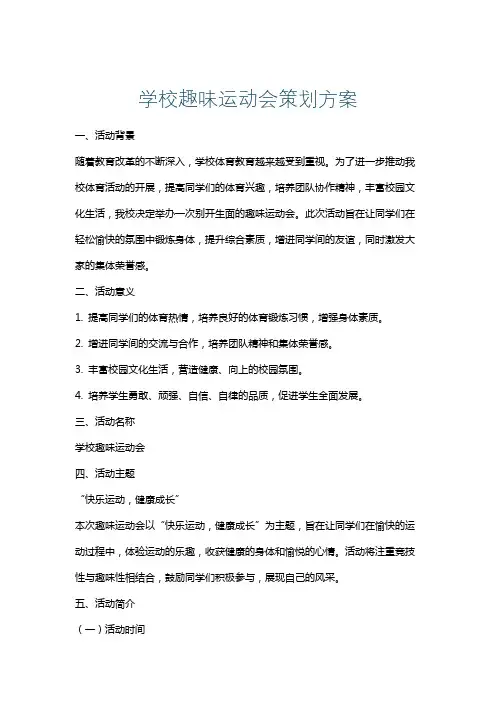 学校趣味运动会策划方案

一、活动背景

随着教育改革的不断深入，学校体育教育越来越受到重视。为了进一步推动我校体育活动的开展，提高同学们的体育兴趣，培养团队协作精神，丰富校园文化生活，我校决定举办一次别开生面的趣味运动会。此次活动旨在让同学们在轻松愉快的氛围中锻炼身体，提升综合素质，增进同学间的友谊，同时激发大家的集体荣誉感。

二、活动意义

1. 提高同学们的体育热情，培养良好的体育锻炼习惯，增强身体素质。

2. 增进同学间的交流与合作，培养团队精神和集体荣誉感。

3. 丰富校园文化生活，营造健康、向上的校园氛围。

4. 培养学生勇敢、顽强、自信、自律的品质，促进学生全面发展。

三、活动名称

学校趣味运动会

四、活动主题

“快乐运动，健康成长”

本次趣味运动会以“快乐运动，健康成长”为主题，旨在让同学们在愉快的运动过程中，体验运动的乐趣，收获健康的身体和愉悦的心情。活动将注重竞技性与趣味性相结合，鼓励同学们积极参与，展现自己的风采。

五、活动简介

（一）活动时间